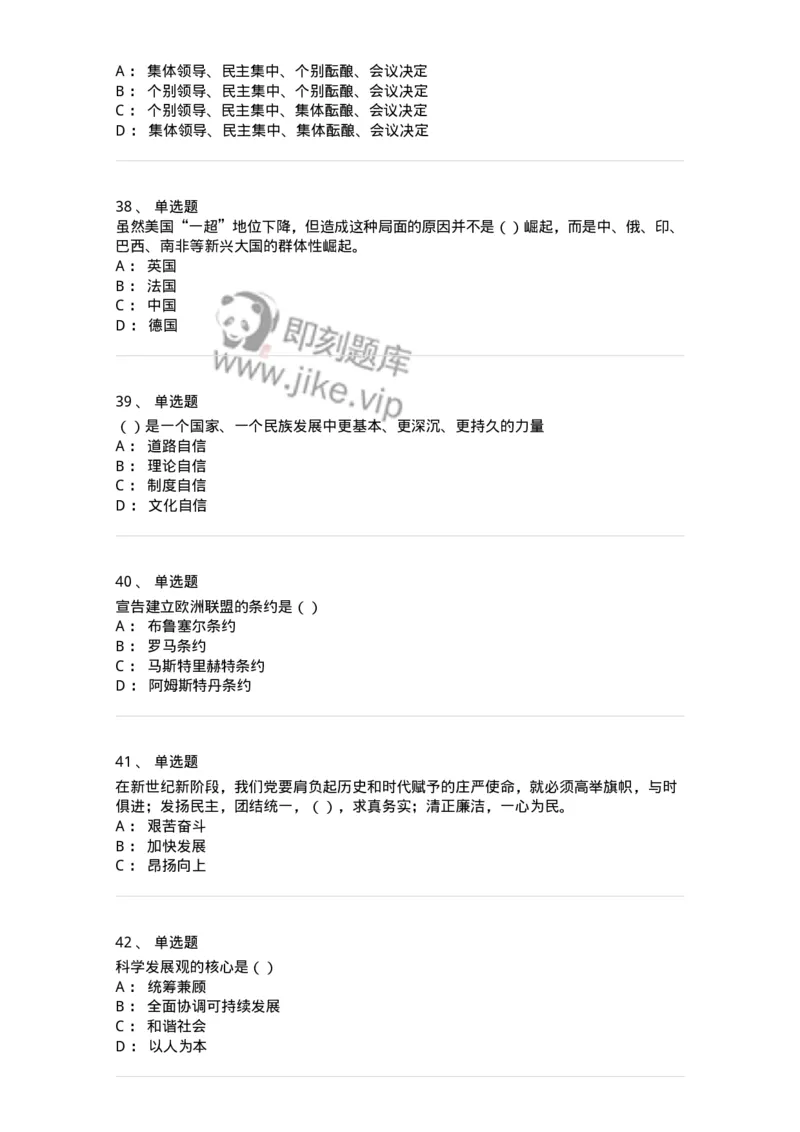 A： 集体领导、民主集中、个别酝酿、会议决定
B： 个别领导、民主集中、个别酝酿、会议决定
C： 个别领导、民主集中、集体酝酿、会议决定
D： 集体领导、民主集中、集体酝酿、会议决定

38、 单选题
虽然美国“一超”地位下降，但造成这种局面的原因并不是（ ）崛起，而是中、俄、印、巴西、南非等新兴大国的群体性崛起。
A： 英国
B： 法国
C： 中国
D： 德国

即刻题库
www.jike.vip

39、 单选题
（ ）是一个国家、一个民族发展中更基本、更深沉、更持久的力量
A： 道路自信
B： 理论自信
C： 制度自信
D： 文化自信

40、 单选题
宣告建立欧洲联盟的条约是（ ）
A： 布鲁塞尔条约
B： 罗马条约
C： 马斯特里赫特条约
D： 阿姆斯特丹条约

41、 单选题
在新世纪新阶段，我们党要肩负起历史和时代赋予的庄严使命，就必须高举旗帜，与时俱进；发扬民主，团结统一，（ ），求真务实；清正廉洁，一心为民。
A： 艰苦奋斗
B： 加快发展
C： 昂扬向上

42、 单选题
科学发展观的核心是（ ）
A： 统筹兼顾
B： 全面协调可持续发展
C： 和谐社会
D： 以人为本